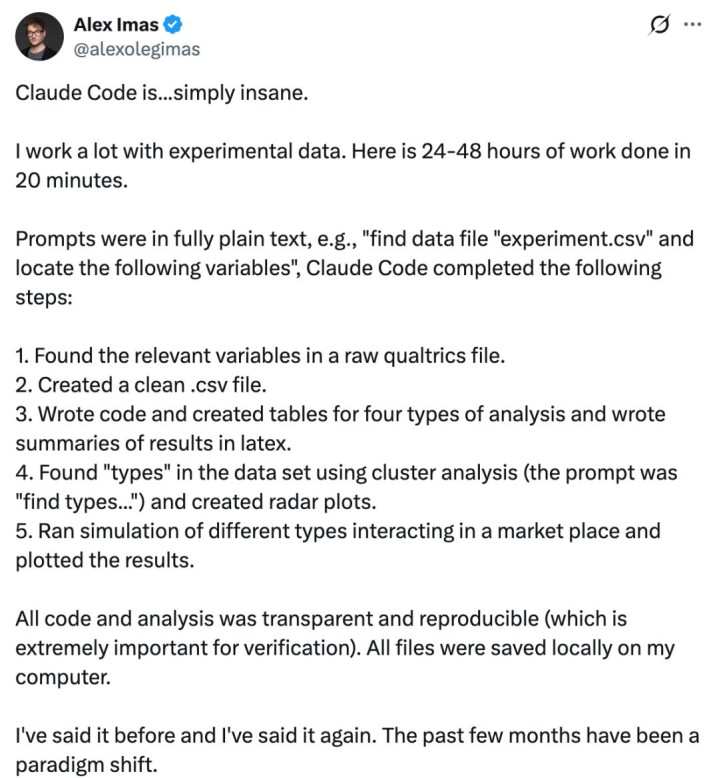 Alex Imas
@alexolegimas

Claude Code is...simply insane.

I work a lot with experimental data. Here is 24-48 hours of work done in 20 minutes.

Prompts were in fully plain text, e.g., "find data file "experiment.csv" and locate the following variables", Claude Code completed the following steps:

1. Found the relevant variables in a raw qualtrics file.
2. Created a clean .csv file.
3. Wrote code and created tables for four types of analysis and wrote summaries of results in latex.
4. Found "types" in the data set using cluster analysis (the prompt was "find types...") and created radar plots.
5. Ran simulation of different types interacting in a market place and plotted the results.

All code and analysis was transparent and reproducible (which is extremely important for verification). All files were saved locally on my computer.

I've said it before and I've said it again. The past few months have been a paradigm shift.